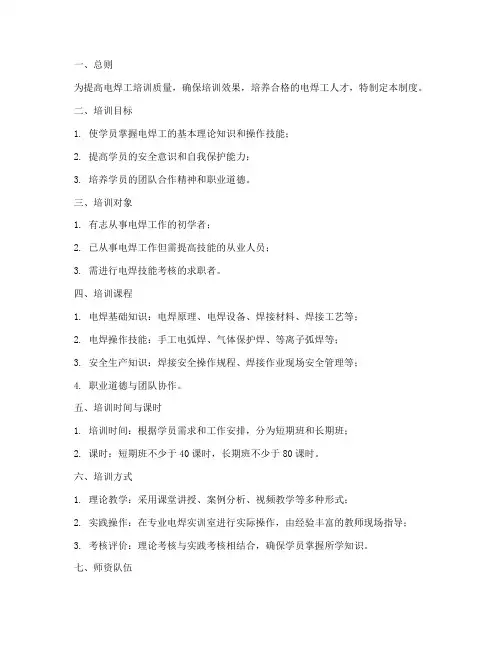 一、总则

为提高电焊工培训质量，确保培训效果，培养合格的电焊工人才，特制定本制度。

二、培训目标

1. 使学员掌握电焊工的基本理论知识和操作技能；

2. 提高学员的安全意识和自我保护能力；

3. 培养学员的团队合作精神和职业道德。

三、培训对象

1. 有志从事电焊工作的初学者；

2. 已从事电焊工作但需提高技能的从业人员；

3. 需进行电焊技能考核的求职者。

四、培训课程

1. 电焊基础知识：电焊原理、电焊设备、焊接材料、焊接工艺等；

2. 电焊操作技能：手工电弧焊、气体保护焊、等离子弧焊等；

3. 安全生产知识：焊接安全操作规程、焊接作业现场安全管理等；

4. 职业道德与团队协作。

五、培训时间与课时

1. 培训时间：根据学员需求和工作安排，分为短期班和长期班；

2. 课时：短期班不少于 40 课时，长期班不少于 80 课时。

六、培训方式

1. 理论教学：采用课堂讲授、案例分析、视频教学等多种形式；

2. 实践操作：在专业电焊实训室进行实际操作，由经验丰富的教师现场指导；

3. 考核评价：理论考核与实践考核相结合，确保学员掌握所学知识。

七、师资队伍